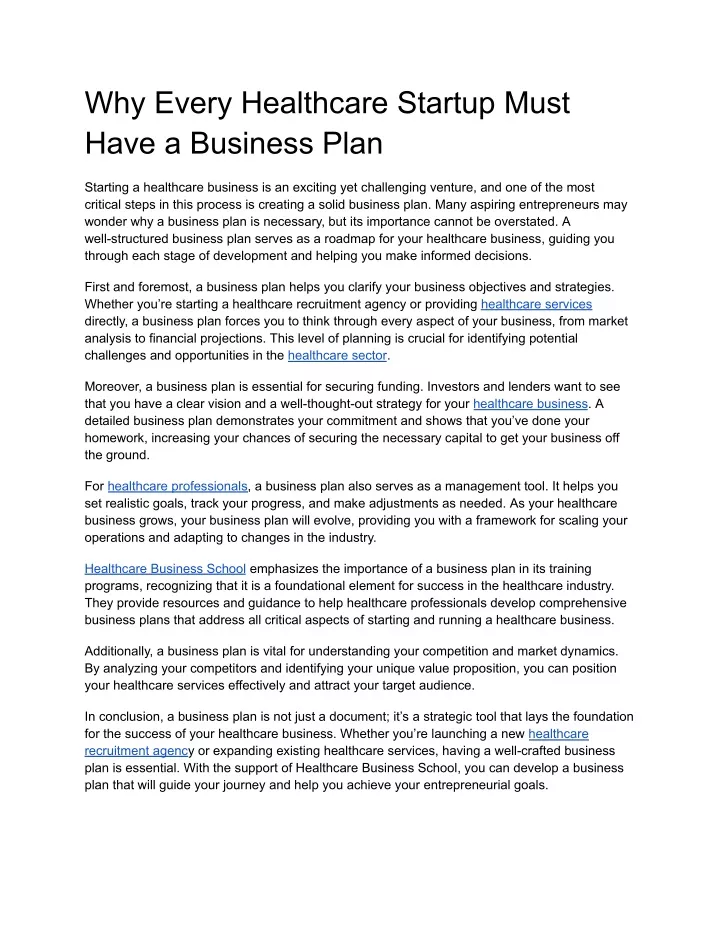 Why Every Healthcare Startup Must Have a Business Plan

Starting a healthcare business is an exciting yet challenging venture, and one of the most critical steps in this process is creating a solid business plan. Many aspiring entrepreneurs may wonder why a business plan is necessary, but its importance cannot be overstated. A well-structured business plan serves as a roadmap for your healthcare business, guiding you through each stage of development and helping you make informed decisions.

First and foremost, a business plan helps you clarify your business objectives and strategies. Whether you're starting a healthcare recruitment agency or providing healthcare services directly, a business plan forces you to think through every aspect of your business, from market analysis to financial projections. This level of planning is crucial for identifying potential challenges and opportunities in the healthcare sector.

Moreover, a business plan is essential for securing funding. Investors and lenders want to see that you have a clear vision and a well-thought-out strategy for your healthcare business. A detailed business plan demonstrates your commitment and shows that you've done your homework, increasing your chances of securing the necessary capital to get your business off the ground.

For healthcare professionals, a business plan also serves as a management tool. It helps you set realistic goals, track your progress, and make adjustments as needed. As your healthcare business grows, your business plan will evolve, providing you with a framework for scaling your operations and adapting to changes in the industry.

Healthcare Business School emphasizes the importance of a business plan in its training programs, recognizing that it is a foundational element for success in the healthcare industry. They provide resources and guidance to help healthcare professionals develop comprehensive business plans that address all critical aspects of starting and running a healthcare business.

Additionally, a business plan is vital for understanding your competition and market dynamics. By analyzing your competitors and identifying your unique value proposition, you can position your healthcare services effectively and attract your target audience.

In conclusion, a business plan is not just a document; it's a strategic tool that lays the foundation for the success of your healthcare business. Whether you're launching a new healthcare recruitment agency or expanding existing healthcare services, having a well-crafted business plan is essential. With the support of Healthcare Business School, you can develop a business plan that will guide your journey and help you achieve your entrepreneurial goals.